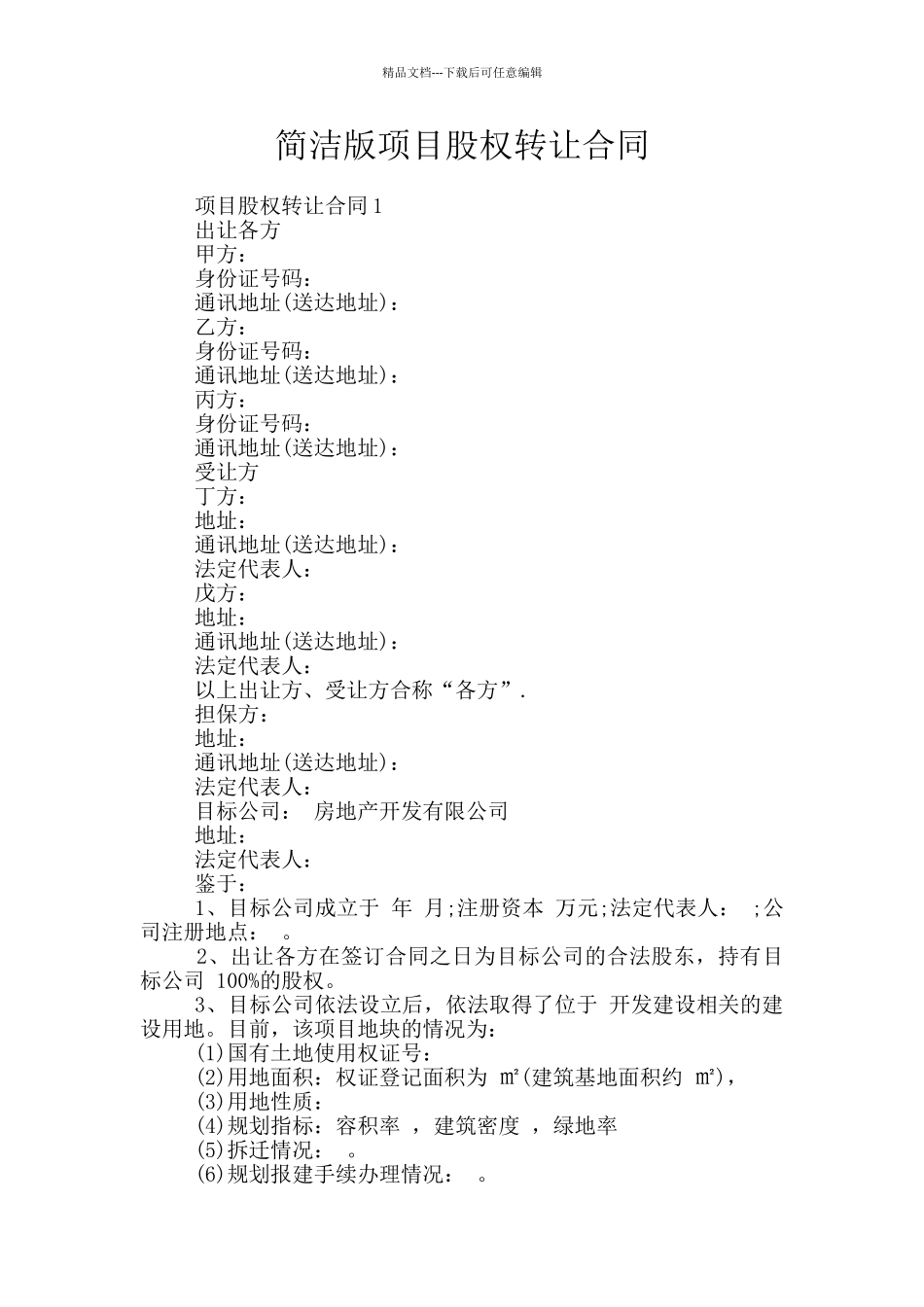 精品文档---下载后可任意编辑

简洁版项目股权转让合同

项目股权转让合同1
出让各方
甲方：
身份证号码：
通讯地址(送达地址)：
乙方：
身份证号码：
通讯地址(送达地址)：
丙方：
身份证号码：
通讯地址(送达地址)：
受让方
丁方：
地址：
通讯地址(送达地址)：
法定代表人：
戊方：
地址：
通讯地址(送达地址)：
法定代表人：
以上出让方、受让方合称“各方”.
担保方：
地址：
通讯地址(送达地址)：
法定代表人：
目标公司： 房地产开发有限公司
地址：
法定代表人：
鉴于：

1、目标公司成立于 年 月;注册资本 万元;法定代表人： ;公司注册地点： 。

2、出让各方在签订合同之日为目标公司的合法股东，持有目标公司 100%的股权。

3、目标公司依法设立后，依法取得了位于 开发建设相关的建设用地。目前，该项目地块的情况为：

(1)国有土地使用权证号：
(2)用地面积：权证登记面积为 m²(建筑基地面积约 m²),
(3)用地性质：
(4)规划指标：容积率 ，建筑密度 ，绿地率
(5)拆迁情况： 。
(6)规划报建手续办理情况： 。